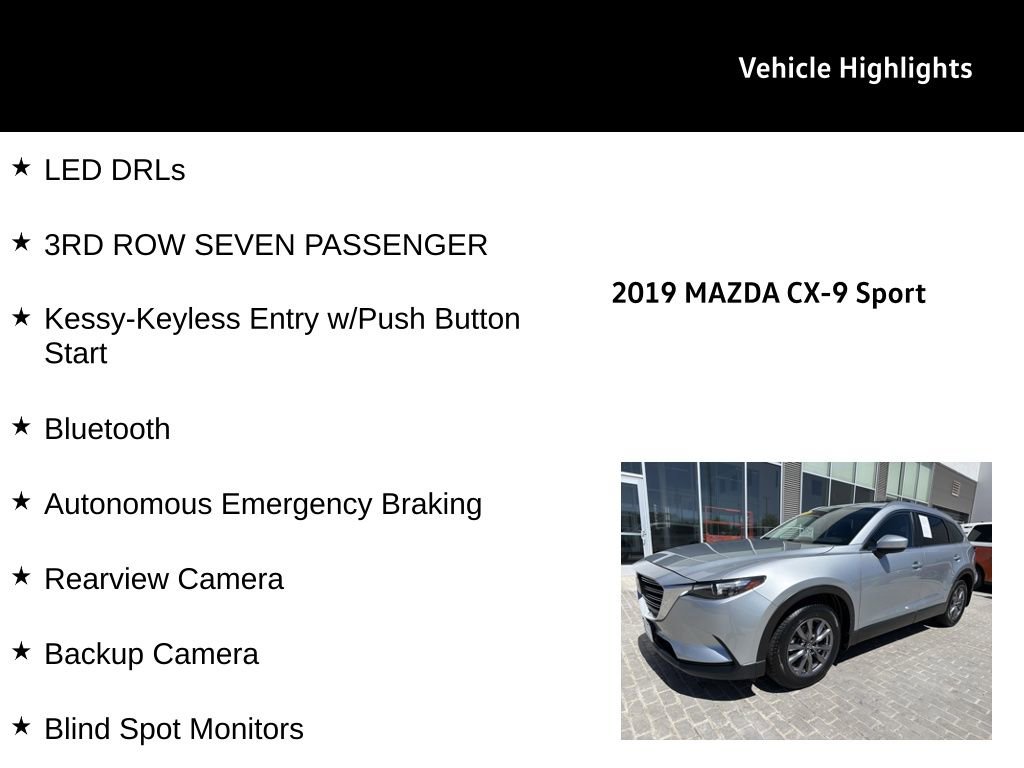 Vehicle Highlights

★ LED DRLs

★ 3RD ROW SEVEN PASSENGER

★ Kessy-Keyless Entry w/Push Button Start

★ Bluetooth

★ Autonomous Emergency Braking

★ Rearview Camera

★ Backup Camera

★ Blind Spot Monitors

2019 MAZDA CX-9 Sport